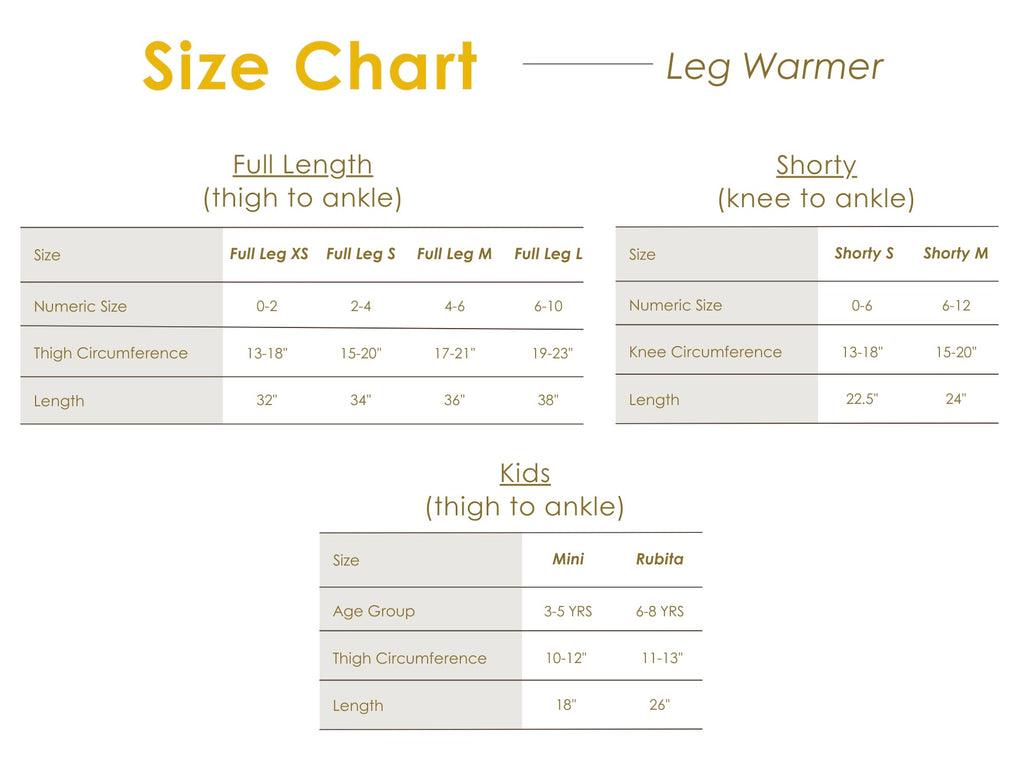 Size Chart Leg Warmer

Full Length
(thigh to ankle)

| Size | Full Leg XS | Full Leg S | Full Leg M | Full Leg L |
|---|---|---|---|---|
| Numeric Size | 0-2 | 2-4 | 4-6 | 6-10 |
| Thigh Circumference | 13-18" | 15-20" | 17-21" | 19-23" |
| Length | 32" | 34" | 36" | 38" |

Shorty
(knee to ankle)

| Size | Shorty S | Shorty M |
|---|---|---|
| Numeric Size | 0-6 | 6-12 |
| Knee Circumference | 13-18" | 15-20" |
| Length | 22.5" | 24" |

Kids
(thigh to ankle)

| Size | Mini | Rubita |
|---|---|---|
| Age Group | 3-5 YRS | 6-8 YRS |
| Thigh Circumference | 10-12" | 11-13" |
| Length | 18" | 26" |